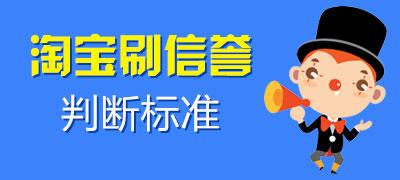 淘宝刷信誉
判断标准